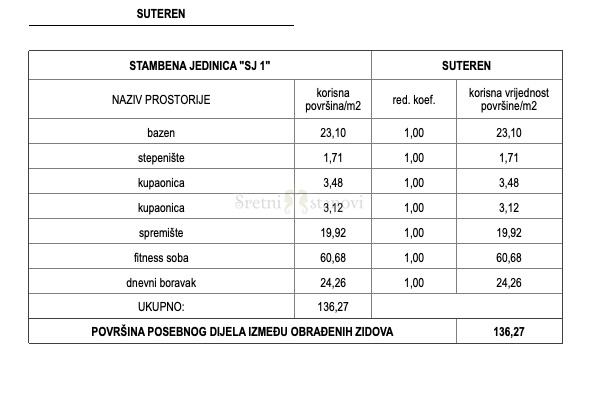 SUTEREN

| STAMBENA JEDINICA "SJ 1" | | SUTEREN | |
|---|---|---|---|
| NAZIV PROSTORIJE | korisna površina/m2 | red. koef. | korisna vrijednost površine/m2 |
| bazen | 23,10 | 1,00 | 23,10 |
| stepenište | 1,71 | 1,00 | 1,71 |
| kupaonica | 3,48 | 1,00 | 3,48 |
| kupaonica | 3,12 | 1,00 | 3,12 |
| spremište | 19,92 | 1,00 | 19,92 |
| fitness soba | 60,68 | 1,00 | 60,68 |
| dnevni boravak | 24,26 | 1,00 | 24,26 |
| UKUPNO: | 136,27 | | |
| POVRŠINA POSEBNOG DIJELA IZMEĐU OBRAĐENIH ZIDOVA | | | 136,27 |

Sretni stanovi